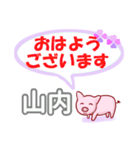 おはよう
ございます

山内